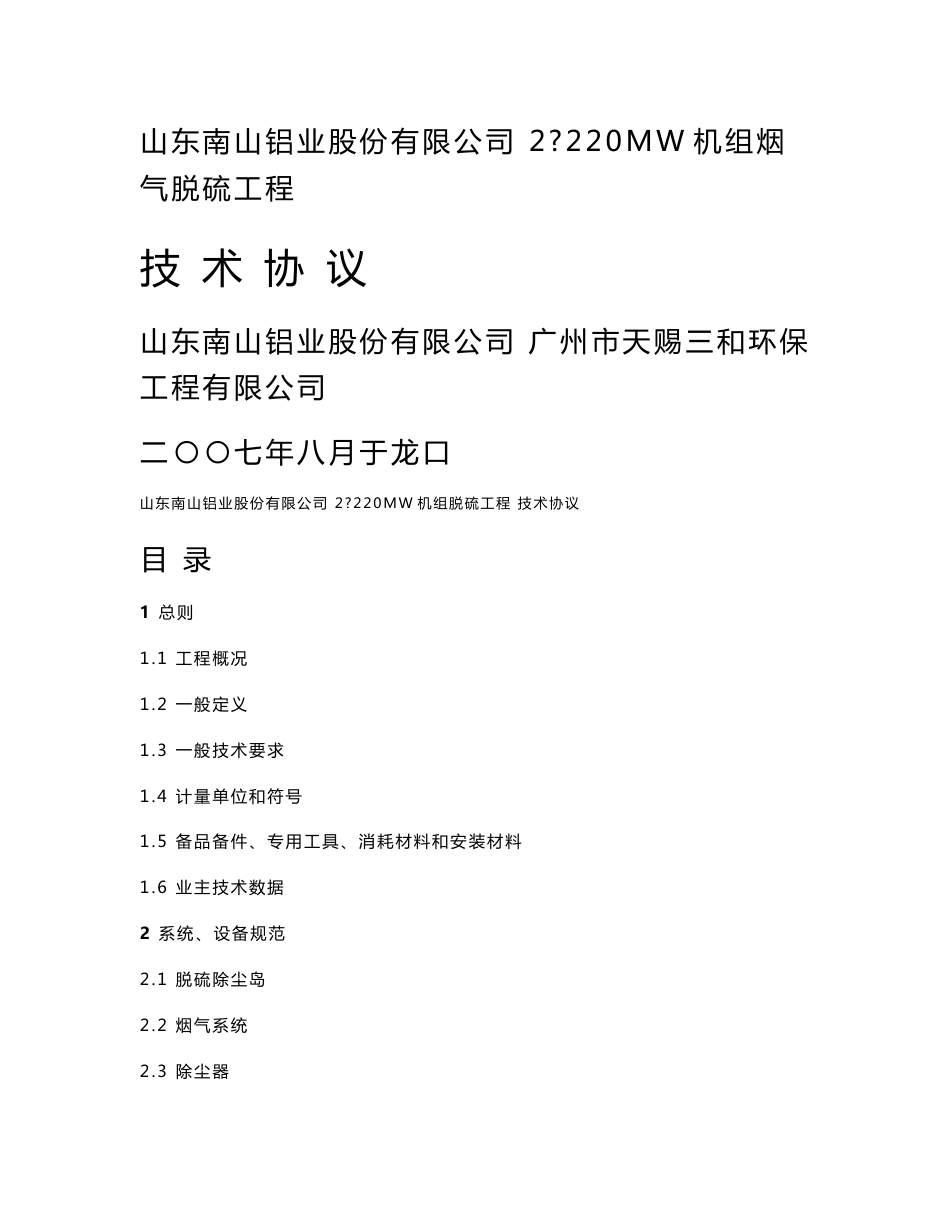 山东南山铝业股份有限公司 2?220MW 机组烟气脱硫工程

技 术 协 议

山东南山铝业股份有限公司 广州市天赐三和环保工程有限公司

二〇〇七年八月于龙口

山东南山铝业股份有限公司 2?220MW 机组脱硫工程 技术协议

目 录

1 总则

1.1 工程概况

1.2 一般定义

1.3 一般技术要求

1.4 计量单位和符号

1.5 备品备件、专用工具、消耗材料和安装材料

1.6 业主技术数据

2 系统、设备规范

2.1 脱硫除尘岛

2.2 烟气系统

2.3 除尘器